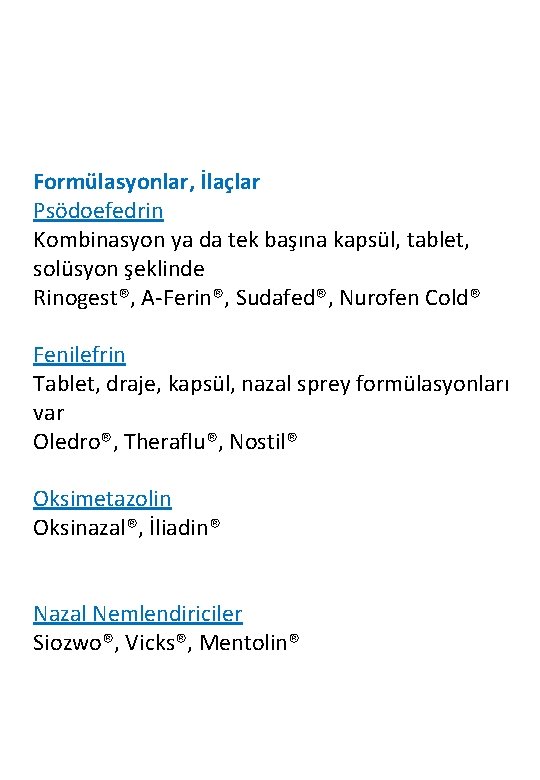 Formülasyonlar, İlaçlar
Psödoefedrin
Kombinasyon ya da tek başına kapsül, tablet, solüsyon şeklinde
Rinogest®, A-Ferin®, Sudafed®, Nurofen Cold®

Fenilefrin
Tablet, draje, kapsül, nazal sprey formülasyonları var
Oledro®, Theraflu®, Nostil®

Oksimetazolin
Oksinazal®, İliadin®

Nazal Nemlendiriciler
Siozwo®, Vicks®, Mentolin®